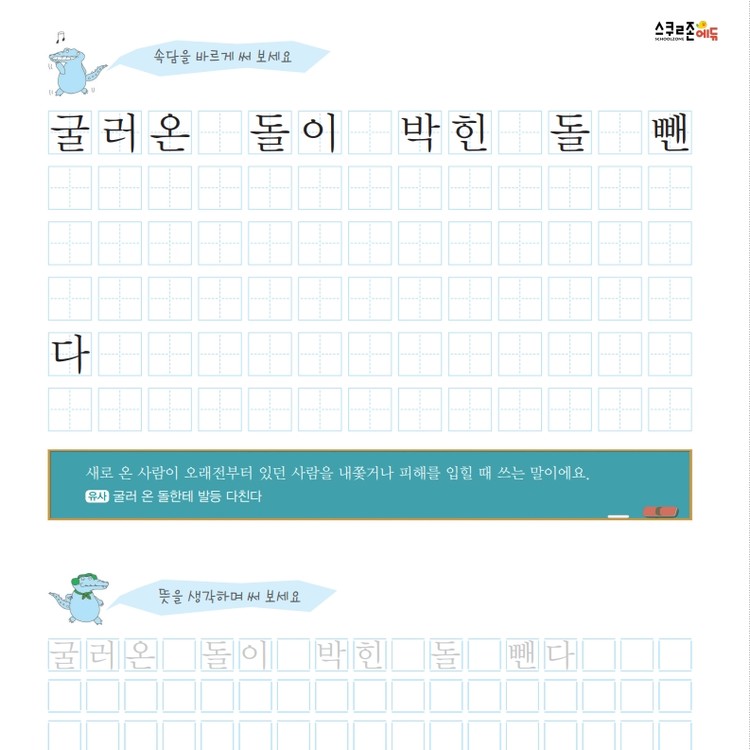 스쿨존에듀
SCHOOLZONE

속담을 바르게 써 보세요

굴러온 돌이 박힌 돌 뺀다

새로 온 사람이 오래전부터 있던 사람을 내쫓거나 피해를 입힐 때 쓰는 말이에요.
유사 굴러 온 돌한테 발등 다친다

뜻을 생각하며 써 보세요

굴러온 돌이 박힌 돌 뺀다